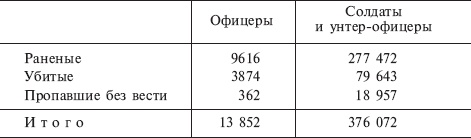 |  | Офицеры | Солдаты и унтер-офицеры |
|---|---|---|
| Раненые | 9616 | 277 472 |
| Убитые | 3874 | 79 643 |
| Пропавшие без вести | 362 | 18 957 |
| Итого | 13 852 | 376 072 |